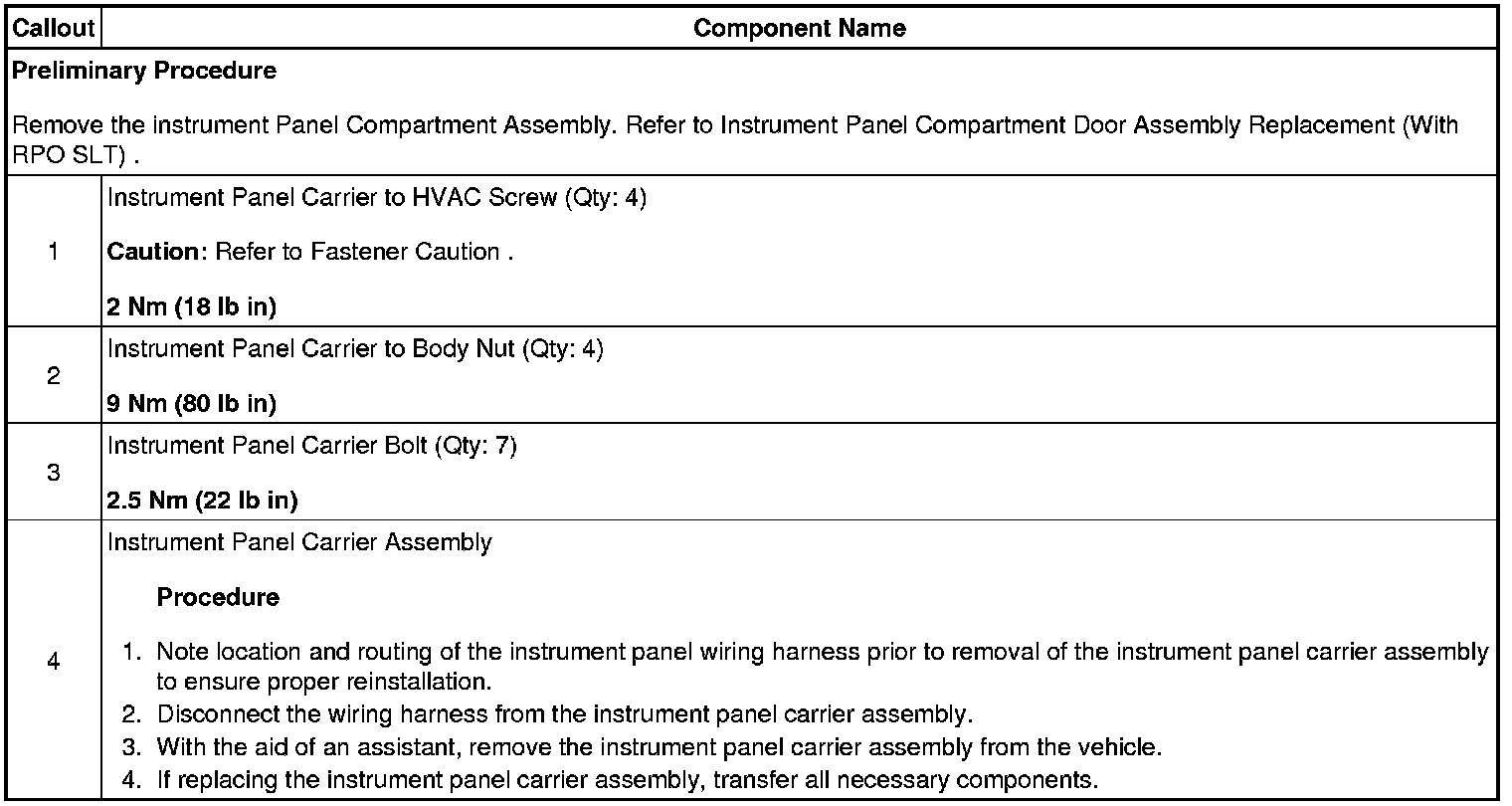 | Callout | Component Name |
|---|---|
| Preliminary Procedure<br><br>Remove the instrument Panel Compartment Assembly. Refer to Instrument Panel Compartment Door Assembly Replacement (With RPO SLT) . | |
| 1 | Instrument Panel Carrier to HVAC Screw (Qty: 4)<br><br>Caution: Refer to Fastener Caution .<br><br>2 Nm (18 lb in) |
| 2 | Instrument Panel Carrier to Body Nut (Qty: 4)<br><br>9 Nm (80 lb in) |
| 3 | Instrument Panel Carrier Bolt (Qty: 7)<br><br>2.5 Nm (22 lb in) |
| 4 | Instrument Panel Carrier Assembly<br><br>Procedure<br><br>1. Note location and routing of the instrument panel wiring harness prior to removal of the instrument panel carrier assembly to ensure proper reinstallation.<br>2. Disconnect the wiring harness from the instrument panel carrier assembly.<br>3. With the aid of an assistant, remove the instrument panel carrier assembly from the vehicle.<br>4. If replacing the instrument panel carrier assembly, transfer all necessary components. |